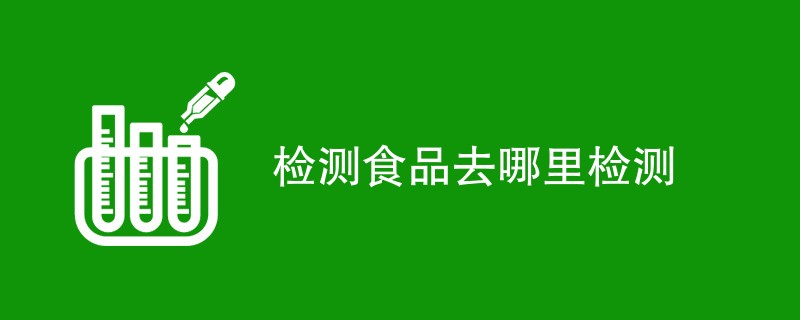 检测食品去哪里检测